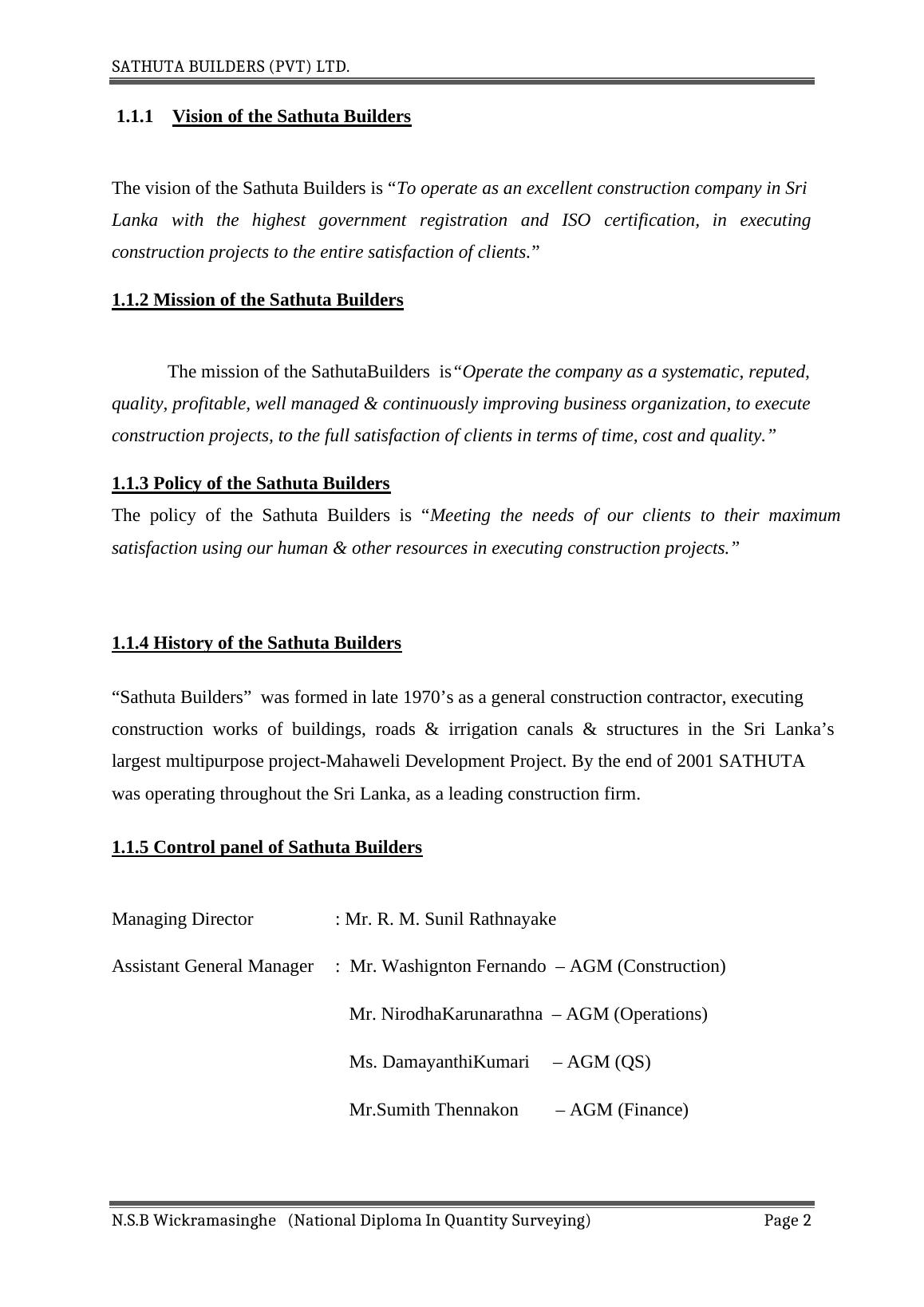 SATHUTA BUILDERS (PVT) LTD.

1.1.1 Vision of the Sathuta Builders

The vision of the Sathuta Builders is “To operate as an excellent construction company in Sri Lanka with the highest government registration and ISO certification, in executing construction projects to the entire satisfaction of clients.”

1.1.2 Mission of the Sathuta Builders

The mission of the SathutaBuilders is“Operate the company as a systematic, reputed, quality, profitable, well managed & continuously improving business organization, to execute construction projects, to the full satisfaction of clients in terms of time, cost and quality.”

1.1.3 Policy of the Sathuta Builders

The policy of the Sathuta Builders is “Meeting the needs of our clients to their maximum satisfaction using our human & other resources in executing construction projects.”

1.1.4 History of the Sathuta Builders

“Sathuta Builders” was formed in late 1970’s as a general construction contractor, executing construction works of buildings, roads & irrigation canals & structures in the Sri Lanka’s largest multipurpose project-Mahaweli Development Project. By the end of 2001 SATHUTA was operating throughout the Sri Lanka, as a leading construction firm.

1.1.5 Control panel of Sathuta Builders

Managing Director : Mr. R. M. Sunil Rathnayake

Assistant General Manager : Mr. Washignton Fernando – AGM (Construction)

Mr. NirodhaKarunarathna – AGM (Operations)

Ms. DamayanthiKumari – AGM (QS)

Mr.Sumith Thennakon – AGM (Finance)

N.S.B Wickramasinghe (National Diploma In Quantity Surveying) Page 2